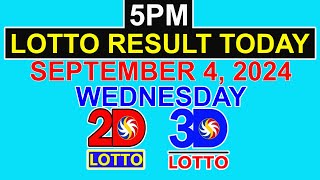 5PM
LOTTO RESULT TODAY
SEPTEMBER 4, 2024
WEDNESDAY
2D
LOTTO
3D
LOTTO